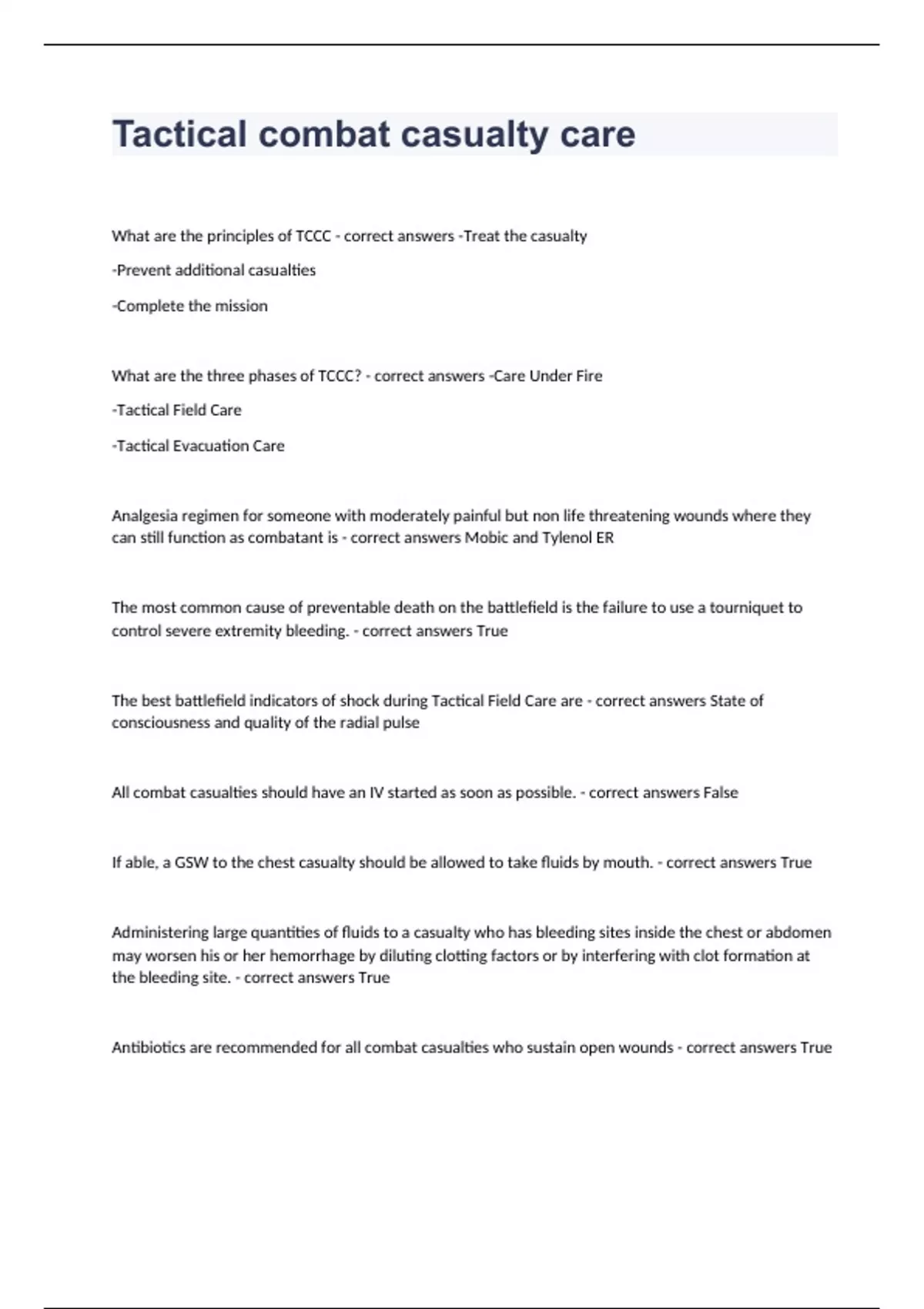 Tactical combat casualty care

What are the principles of TCCC - correct answers -Treat the casualty

-Prevent additional casualties

-Complete the mission

What are the three phases of TCCC? - correct answers -Care Under Fire

-Tactical Field Care

-Tactical Evacuation Care

Analgesia regimen for someone with moderately painful but non life threatening wounds where they can still function as combatant is - correct answers Mobic and Tylenol ER

The most common cause of preventable death on the battlefield is the failure to use a tourniquet to control severe extremity bleeding. - correct answers True

The best battlefield indicators of shock during Tactical Field Care are - correct answers State of consciousness and quality of the radial pulse

All combat casualties should have an IV started as soon as possible. - correct answers False

If able, a GSW to the chest casualty should be allowed to take fluids by mouth. - correct answers True

Administering large quantities of fluids to a casualty who has bleeding sites inside the chest or abdomen may worsen his or her hemorrhage by diluting clotting factors or by interfering with clot formation at the bleeding site. - correct answers True

Antibiotics are recommended for all combat casualties who sustain open wounds - correct answers True